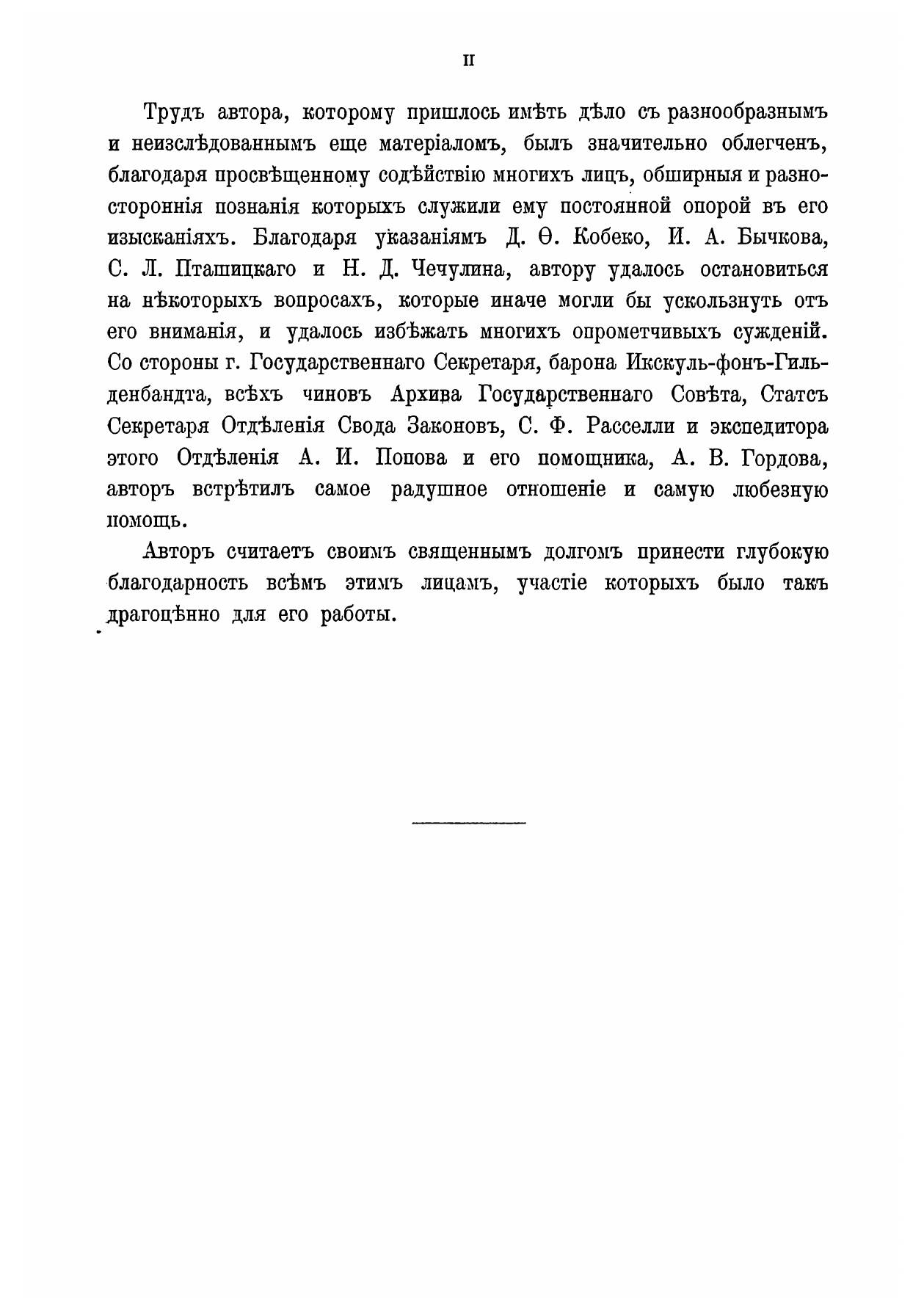 II

Трудъ автора, которому пришлось имѣть дѣло съ разнообразнымъ и неизслѣдованнымъ еще матеріаломъ, былъ значительно облегченъ, благодаря просвѣщенному содѣйствію многихъ лицъ, обширныя и разностороннія познанія которыхъ служили ему постоянной опорой въ его изысканіяхъ. Благодаря указаніямъ Д. Ѳ. Кобеко, И. А. Бычкова, С. Л. Пташицкаго и Н. Д. Чечулина, автору удалось остановиться на нѣкоторыхъ вопросахъ, которые иначе могли бы ускользнуть отъ его вниманія, и удалось избѣжать многихъ опрометчивыхъ сужденій. Со стороны г. Государственнаго Секретаря, барона Икскуль-фонъ-Гильденбандта, всѣхъ чиновъ Архива Государственнаго Совѣта, Статсъ Секретаря Отдѣленія Свода Законовъ, С. Ф. Расселли и экспедитора этого Отдѣленія А. И. Попова и его помощника, А. В. Гордова, авторъ встрѣтилъ самое радушное отношеніе и самую любезную помощь.

Авторъ считаетъ своимъ священнымъ долгомъ принести глубокую благодарность всѣмъ этимъ лицамъ, участіе которыхъ было такъ драгоцѣнно для его работы.